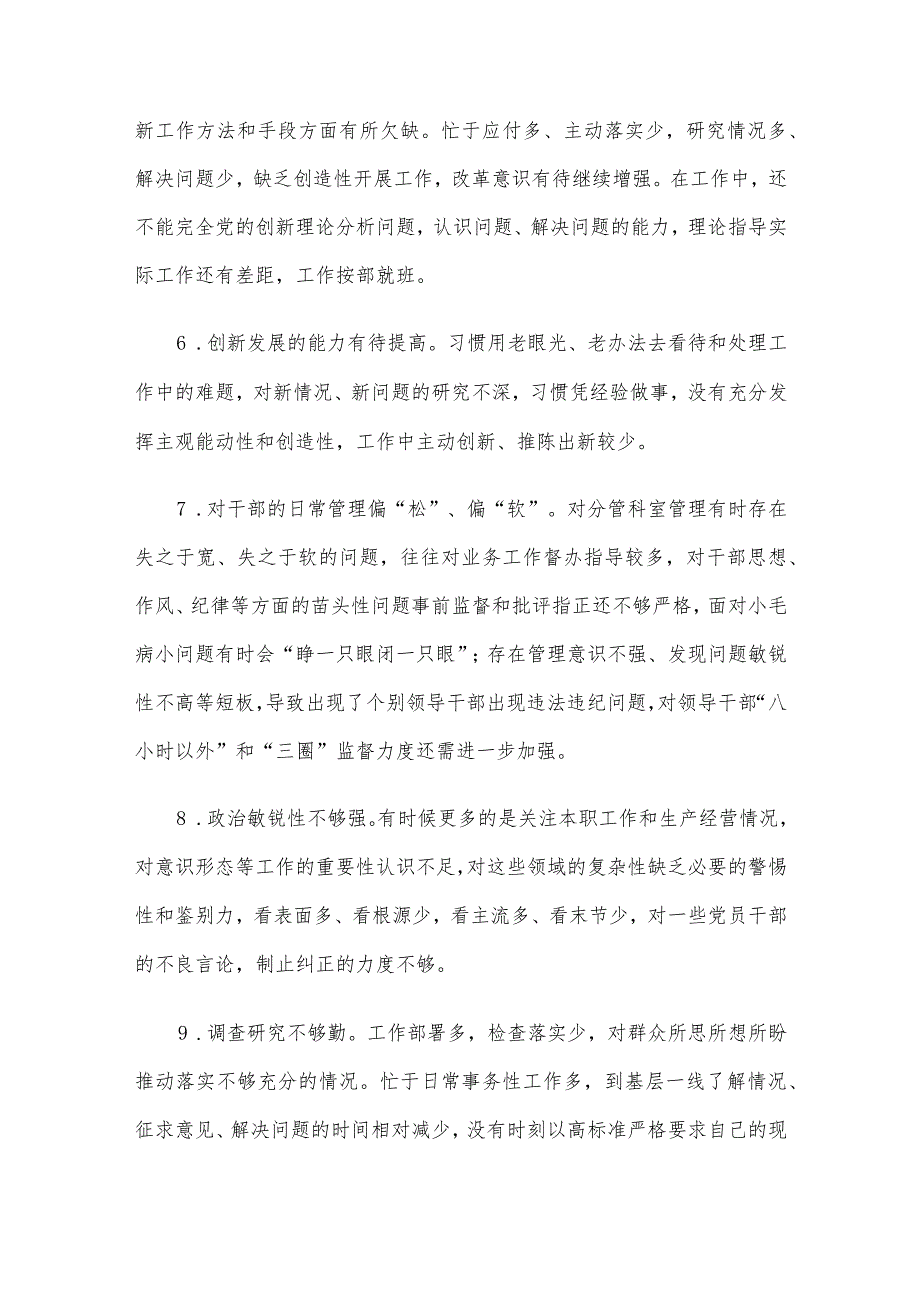 新工作方法和手段方面有所欠缺。忙于应付多、主动落实少，研究情况多、解决问题少，缺乏创造性开展工作，改革意识有待继续增强。在工作中，还不能完全党的创新理论分析问题，认识问题、解决问题的能力，理论指导实际工作还有差距，工作按部就班。

6．创新发展的能力有待提高。习惯用老眼光、老办法去看待和处理工作中的难题，对新情况、新问题的研究不深，习惯凭经验做事，没有充分发挥主观能动性和创造性，工作中主动创新、推陈出新较少。

7．对干部的日常管理偏“松”、偏“软”。对分管科室管理有时存在失之于宽、失之于软的问题，往往对业务工作督办指导较多，对干部思想、作风、纪律等方面的苗头性问题事前监督和批评指正还不够严格，面对小毛病小问题有时会“睁一只眼闭一只眼”；存在管理意识不强、发现问题敏锐性不高等短板，导致出现了个别领导干部出现违法违纪问题，对领导干部“八小时以外”和“三圈”监督力度还需进一步加强。

8．政治敏锐性不够强。有时候更多的是关注本职工作和生产经营情况，对意识形态等工作的重要性认识不足，对这些领域的复杂性缺乏必要的警惕性和鉴别力，看表面多、看根源少，看主流多、看末节少，对一些党员干部的不良言论，制止纠正的力度不够。

9．调查研究不够勤。工作部署多，检查落实少，对群众所思所想所盼推动落实不够充分的情况。忙于日常事务性工作多，到基层一线了解情况、征求意见、解决问题的时间相对减少，没有时刻以高标准严格要求自己的现